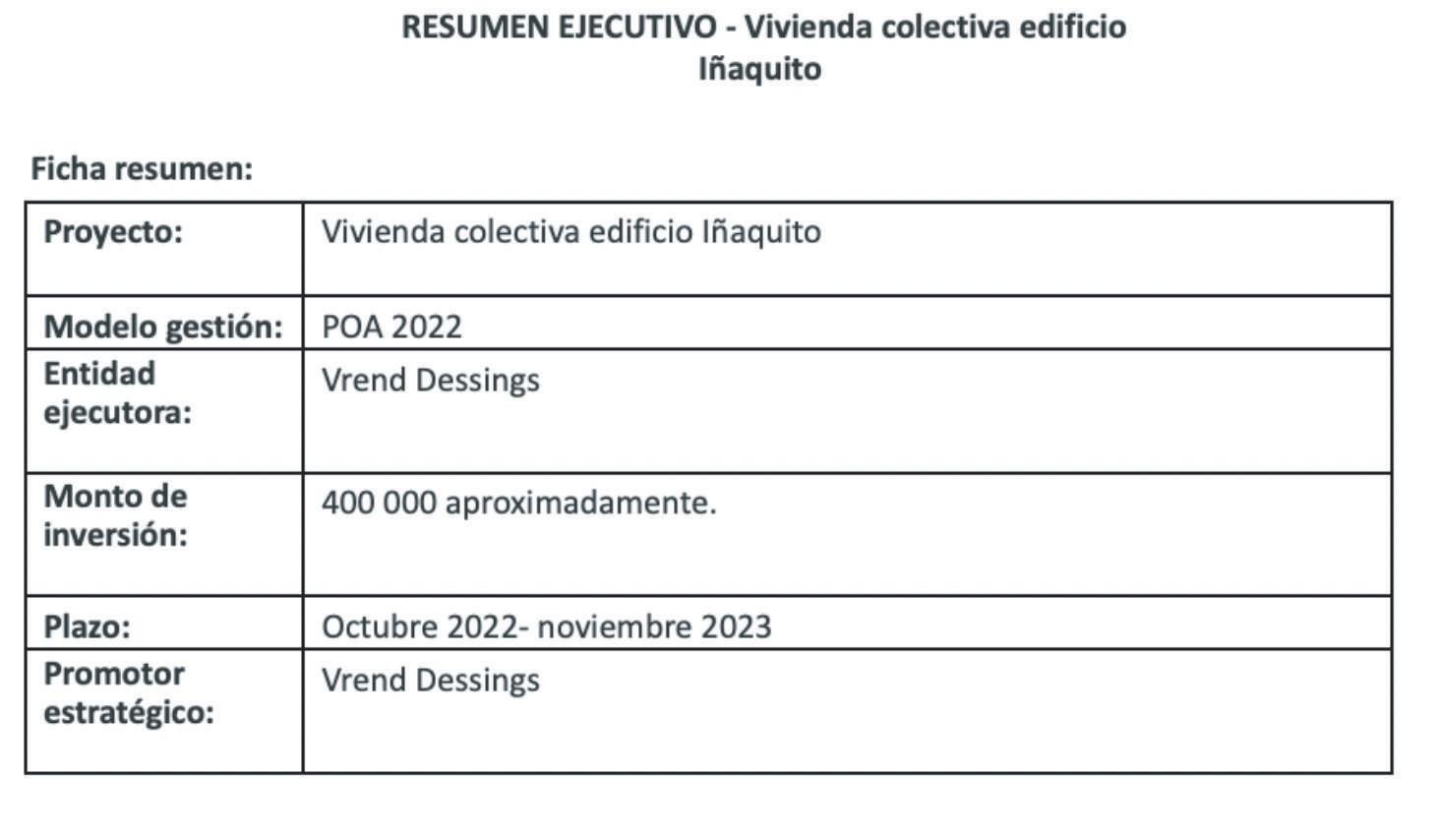 RESUMEN EJECUTIVO - Vivienda colectiva edificio Iñaquito

Ficha resumen:

| Proyecto: | Vivienda colectiva edificio Iñaquito |
|---|---|
| Modelo gestión: | POA 2022 |
| Entidad ejecutora: | Vrend Dessings |
| Monto de inversión: | 400 000 aproximadamente. |
| Plazo: | Octubre 2022- noviembre 2023 |
| Promotor estratégico: | Vrend Dessings |